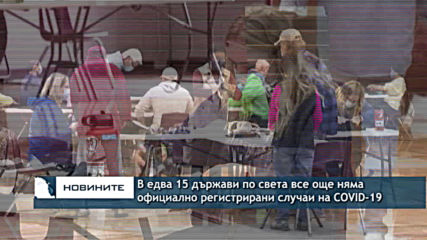 НОВИНИТЕ

В едва 15 държави по света все още няма официално регистрирани случаи на COVID-19